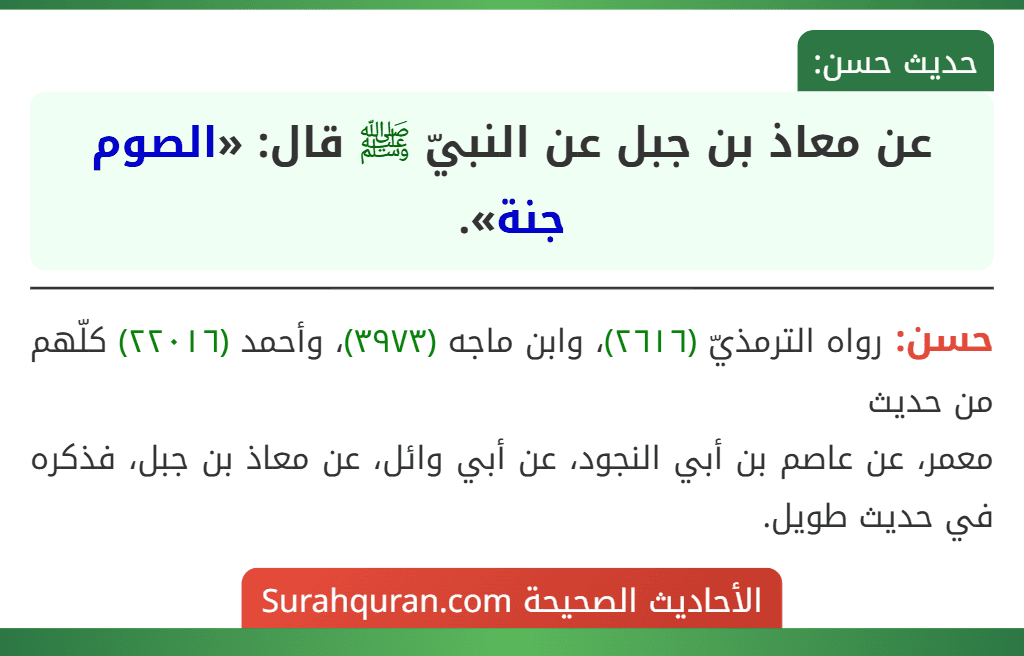 حديث حسن:

عن معاذ بن جبل عن النبيّ ﷺ قال: «الصوم جنة».

حسن: رواه الترمذيّ (٢٦١٦)، وابن ماجه (٣٩٧٣)، وأحمد (٢٢٠١٦) كلّهم من حديث
معمر، عن عاصم بن أبي النجود، عن أبي وائل، عن معاذ بن جبل، فذكره في حديث طويل.

الأحاديث الصحيحة Surahquran.com